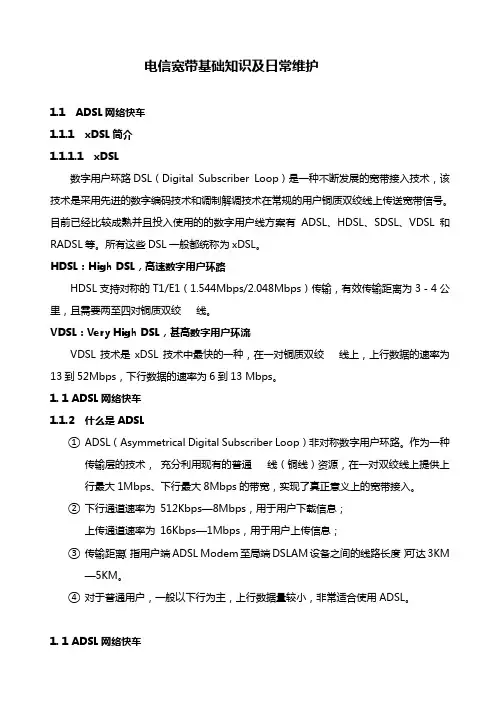 电信宽带基础知识及日常维护

1.1 ADSL 网络快车

1.1.1 xDSL 简介

1.1.1.1 xDSL

数字用户环路 DSL（Digital Subscriber Loop）是一种不断发展的宽带接入技术，该技术是采用先进的数字编码技术和调制解调技术在常规的用户铜质双绞线上传送宽带信号。目前已经比较成熟并且投入使用的的数字用户线方案有 ADSL、HDSL、SDSL、VDSL 和 RADSL 等。所有这些 DSL 一般都统称为 xDSL。

HDSL：High DSL，高速数字用户环路

HDSL 支持对称的 T1/E1（1.544Mbps/2.048Mbps）传输，有效传输距离为 3 - 4 公里，且需要两至四对铜质双绞 线。

VDSL：Very High DSL，甚高数字用户环流

VDSL 技术是 xDSL 技术中最快的一种，在一对铜质双绞 线上，上行数据的速率为 13 到 52Mbps，下行数据的速率为 6 到 13 Mbps。

1. 1 ADSL 网络快车

1.1.2 什么是 ADSL

① ADSL（Asymmetrical Digital Subscriber Loop）非对称数字用户环路。作为一种传输层的技术， 充分利用现有的普通 线（铜线）资源，在一对双绞线上提供上行最大 1Mbps、下行最大 8Mbps 的带宽，实现了真正意义上的宽带接入。

② 下行通道速率为 512Kbps—8Mbps，用于用户下载信息；
上传通道速率为 16Kbps—1Mbps，用于用户上传信息；

③ 传输距离 指用户端 ADSL Modem 至局端 DSLAM 设备之间的线路长度 可达 3KM—5KM。

④ 对于普通用户，一般以下行为主，上行数据量较小，非常适合使用 ADSL。

1. 1 ADSL 网络快车